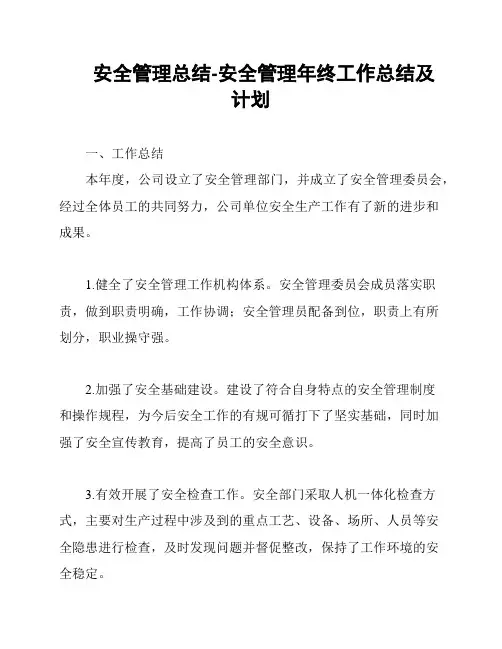 安全管理总结-安全管理年终工作总结及计划

一、工作总结

本年度，公司设立了安全管理部门，并成立了安全管理委员会，经过全体员工的共同努力，公司单位安全生产工作有了新的进步和成果。

1.健全了安全管理工作机构体系。安全管理委员会成员落实职责，做到职责明确，工作协调；安全管理员配备到位，职责上有所划分，职业操守强。

2.加强了安全基础建设。建设了符合自身特点的安全管理制度和操作规程，为今后安全工作的有规可循打下了坚实基础，同时加强了安全宣传教育，提高了员工的安全意识。

3.有效开展了安全检查工作。安全部门采取人机一体化检查方式，主要对生产过程中涉及到的重点工艺、设备、场所、人员等安全隐患进行检查，及时发现问题并督促整改，保持了工作环境的安全稳定。